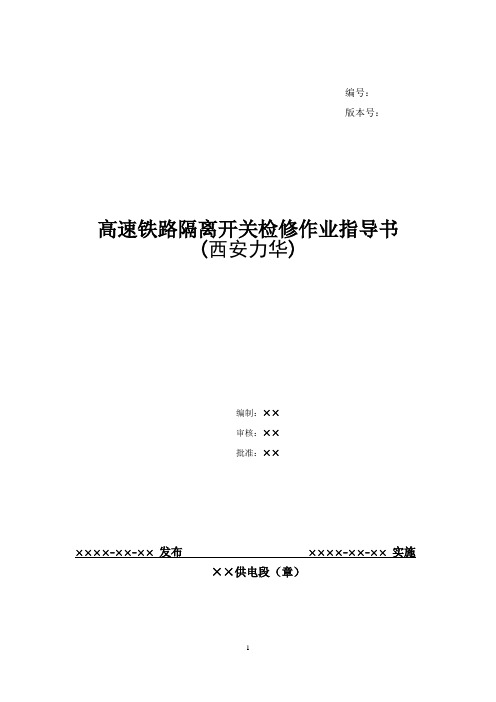 编号：
版本号：

高速铁路隔离开关检修作业指导书
(西安力华)

编制：××
审核：××
批准：××

××××-××-×× 发布　　　　××××-××-×× 实施
××供电段（章）

1